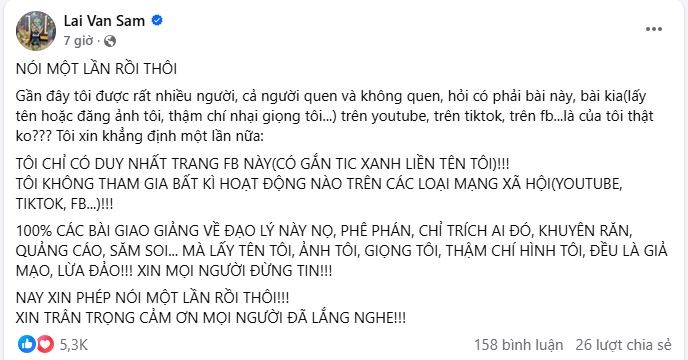 Lai Van Sam
7 giờ ·

NÓI MỘT LẦN RỒI THÔI

Gần đây tôi được rất nhiều người, cả người quen và không quen, hỏi có phải bài này, bài kia(lấy tên hoặc đăng ảnh tôi, thậm chí nhại giọng tôi...) trên youtube, trên tiktok, trên fb...là của tôi thật ko??? Tôi xin khẳng định một lần nữa:

TÔI CHỈ CÓ DUY NHẤT TRANG FB NÀY(CÓ GẮN TIC XANH LIỀN TÊN TÔI)!!!
TÔI KHÔNG THAM GIA BẤT KÌ HOẠT ĐỘNG NÀO TRÊN CÁC LOẠI MẠNG XÃ HỘI(YOUTUBE, TIKTOK, FB...)!!!

100% CÁC BÀI GIAO GIẢNG VỀ ĐẠO LÝ NÀY NỌ, PHÊ PHÁN, CHỈ TRÍCH AI ĐÓ, KHUYÊN RĂN, QUẢNG CÁO, SĂM SOI... MÀ LẤY TÊN TÔI, ẢNH TÔI, GIỌNG TÔI, THẬM CHÍ HÌNH TÔI, ĐỀU LÀ GIẢ MẠO, LỪA ĐẢO!!! XIN MỌI NGƯỜI ĐỪNG TIN!!!

NAY XIN PHÉP NÓI MỘT LẦN RỒI THÔI!!!
XIN TRÂN TRỌNG CẢM ƠN MỌI NGƯỜI ĐÃ LẮNG NGHE!!!

5,3K
158 bình luận 26 lượt chia sẻ